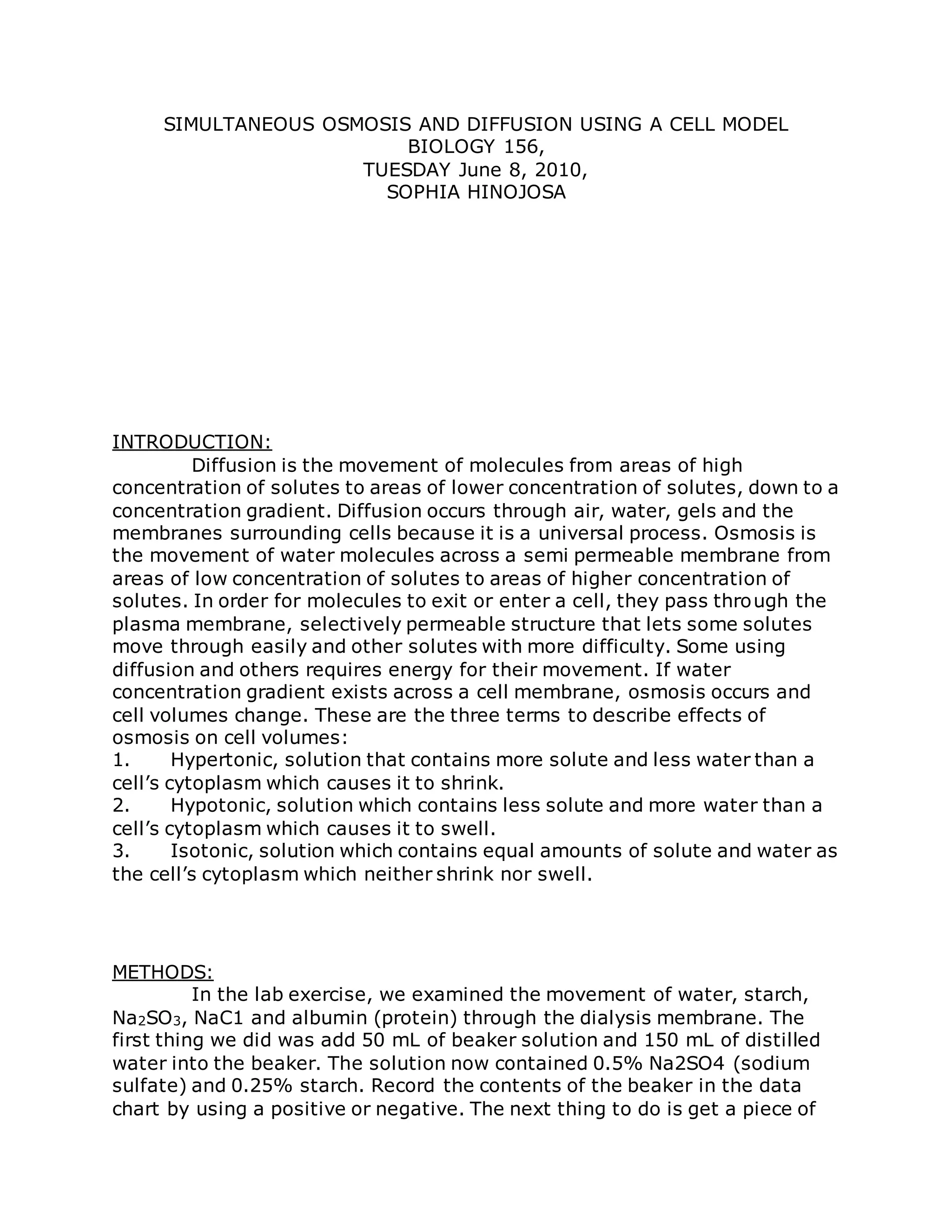 SIMULTANEOUS OSMOSIS AND DIFFUSION USING A CELL MODEL
BIOLOGY 156,
TUESDAY June 8, 2010,
SOPHIA HINOJOSA

INTRODUCTION:

Diffusion is the movement of molecules from areas of high concentration of solutes to areas of lower concentration of solutes, down to a concentration gradient. Diffusion occurs through air, water, gels and the membranes surrounding cells because it is a universal process. Osmosis is the movement of water molecules across a semi permeable membrane from areas of low concentration of solutes to areas of higher concentration of solutes. In order for molecules to exit or enter a cell, they pass through the plasma membrane, selectively permeable structure that lets some solutes move through easily and other solutes with more difficulty. Some using diffusion and others requires energy for their movement. If water concentration gradient exists across a cell membrane, osmosis occurs and cell volumes change. These are the three terms to describe effects of osmosis on cell volumes:
1. Hypertonic, solution that contains more solute and less water than a cell's cytoplasm which causes it to shrink.
2. Hypotonic, solution which contains less solute and more water than a cell's cytoplasm which causes it to swell.
3. Isotonic, solution which contains equal amounts of solute and water as the cell's cytoplasm which neither shrink nor swell.

METHODS:

In the lab exercise, we examined the movement of water, starch, $Na_2SO_3$, NaC1 and albumin (protein) through the dialysis membrane. The first thing we did was add 50 mL of beaker solution and 150 mL of distilled water into the beaker. The solution now contained 0.5% Na2SO4 (sodium sulfate) and 0.25% starch. Record the contents of the beaker in the data chart by using a positive or negative. The next thing to do is get a piece of